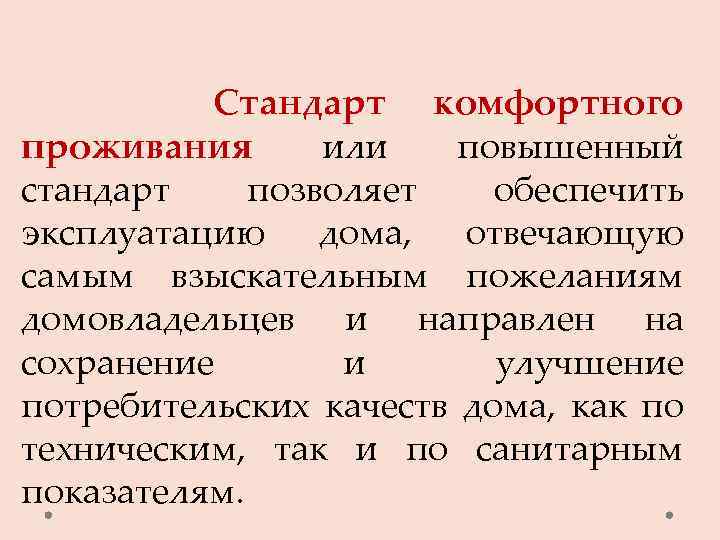 Стандарт комфортного проживания или повышенный стандарт позволяет обеспечить эксплуатацию дома, отвечающую самым взыскательным пожеланиям домовладельцев и направлен на сохранение и улучшение потребительских качеств дома, как по техническим, так и по санитарным показателям.